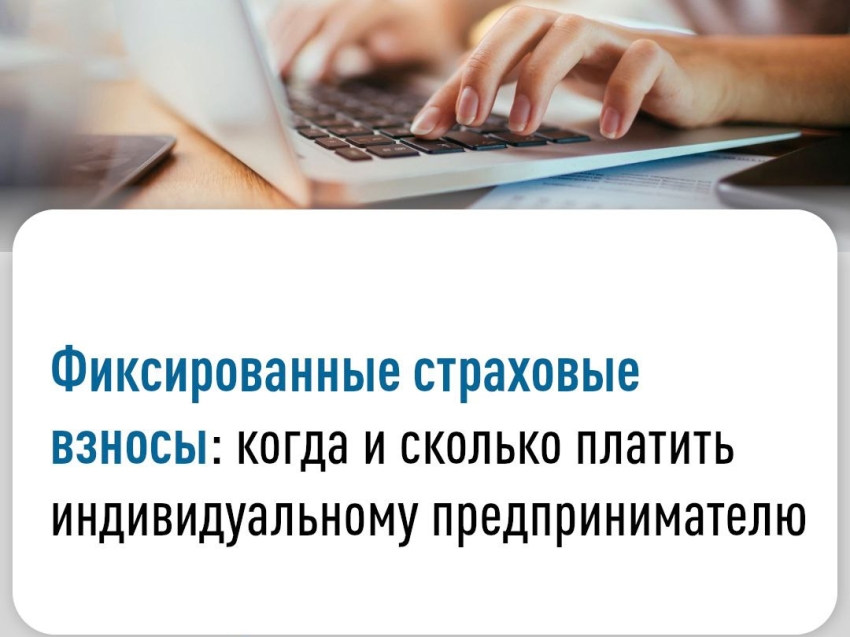 Фиксированные страховые взносы: когда и сколько платить индивидуальному предпринимателю